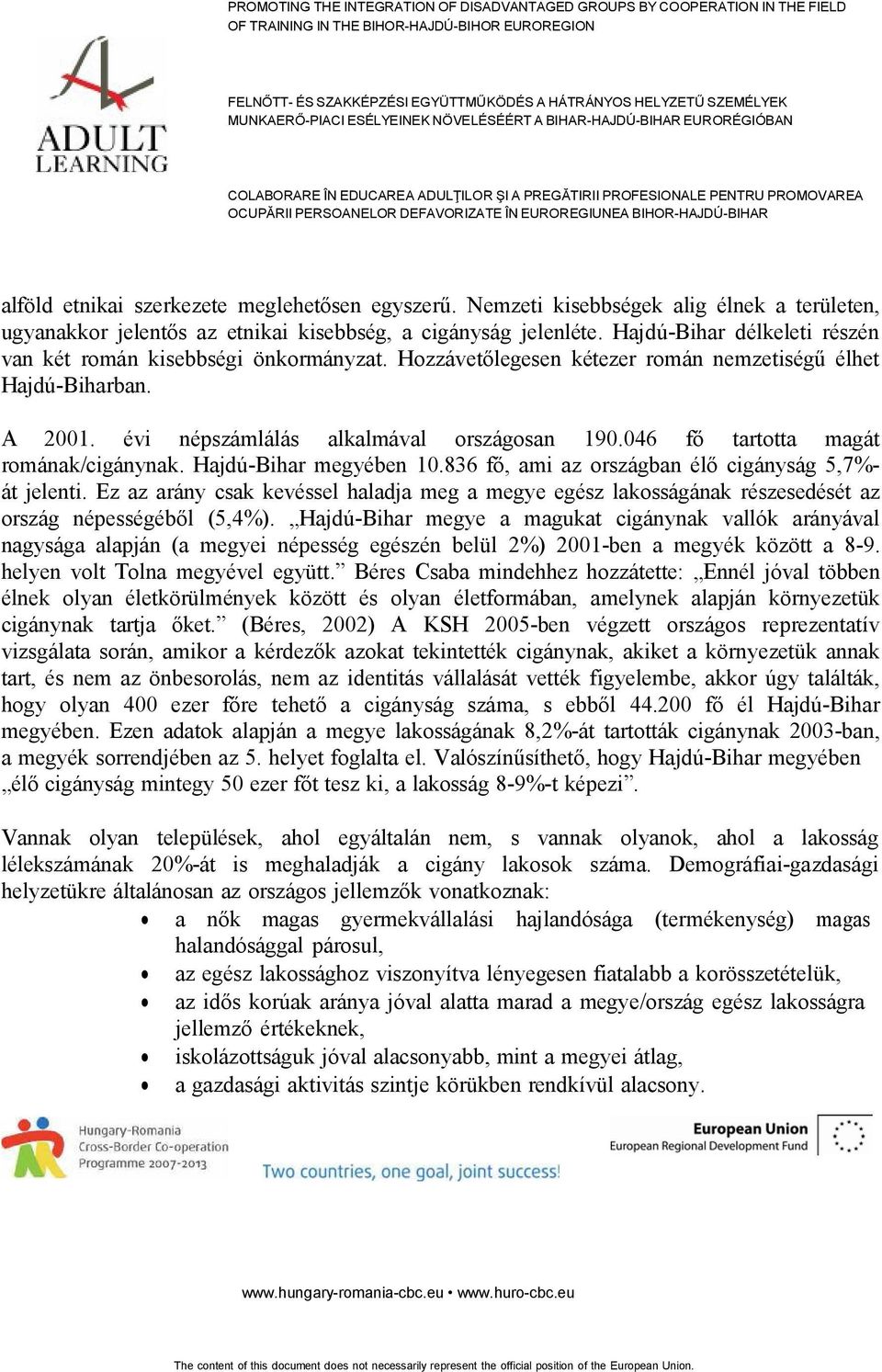 PROMOTING THE INTEGRATION OF DISADVANTAGED GROUPS BY COOPERATION IN THE FIELD OF TRAINING IN THE BIHOR-HAJDÚ-BIHOR EUROREGION

ADULT LEARNING

FELNŐTT- ÉS SZAKKÉPZÉSI EGYÜTTMŰKÖDÉS A HÁTRÁNYOS HELYZETŰ SZEMÉLYEK MUNKAERŐ-PIACI ESÉLYEINEK NÖVELÉSÉÉRT A BIHAR-HAJDÚ-BIHAR EURORÉGIÓBAN

COLABORARE ÎN EDUCAREA ADULŢILOR ŞI A PREGĂTIRII PROFESIONALE PENTRU PROMOVAREA OCUPĂRII PERSOANELOR DEFAVORIZATE ÎN EUROREGIUNEA BIHOR-HAJDÚ-BIHAR

alföld etnikai szerkezete meglehetősen egyszerű. Nemzeti kisebbségek alig élnek a területen, ugyanakkor jelentős az etnikai kisebbség, a cigányság jelenléte. Hajdú-Bihar délkeleti részén van két román kisebbségi önkormányzat. Hozzávetőlegesen kétezer román nemzetiségű élhet Hajdú-Biharban.

A 2001. évi népszámlálás alkalmával országosan 190.046 fő tartotta magát romának/cigánynak. Hajdú-Bihar megyében 10.836 fő, ami az országban élő cigányság 5,7%-át jelenti. Ez az arány csak kevéssel haladja meg a megye egész lakosságának részesedését az ország népességéből (5,4%). „Hajdú-Bihar megye a magukat cigánynak vallók arányával nagysága alapján (a megyei népesség egészén belül 2%) 2001-ben a megyék között a 8-9. helyen volt Tolna megyével együtt.” Béres Csaba mindehhez hozzátette: „Ennél jóval többen élnek olyan életkörülmények között és olyan életformában, amelynek alapján környezetük cigánynak tartja őket.” (Béres, 2002) A KSH 2005-ben végzett országos reprezentatív vizsgálata során, amikor a kérdezők azokat tekintették cigánynak, akiket a környezetük annak tart, és nem az önbesorolás, nem az identitás vállalását vették figyelembe, akkor úgy találták, hogy olyan 400 ezer főre tehető a cigányság száma, s ebből 44.200 fő él Hajdú-Bihar megyében. Ezen adatok alapján a megye lakosságának 8,2%-át tartották cigánynak 2003-ban, a megyék sorrendjében az 5. helyet foglalta el. Valószínűsíthető, hogy Hajdú-Bihar megyében „élő cigányság mintegy 50 ezer főt tesz ki, a lakosság 8-9%-t képezi”.

Vannak olyan települések, ahol egyáltalán nem, s vannak olyanok, ahol a lakosság lélekszámának 20%-át is meghaladják a cigány lakosok száma. Demográfiai-gazdasági helyzetükre általánosan az országos jellemzők vonatkoznak:
• a nők magas gyermekvállalási hajlandósága (termékenység) magas halandósággal párosul,
• az egész lakossághoz viszonyítva lényegesen fiatalabb a korösszetételük,
• az idős korúak aránya jóval alatta marad a megye/ország egész lakosságra jellemző értékeknek,
• iskolázottságuk jóval alacsonyabb, mint a megyei átlag,
• a gazdasági aktivitás szintje körükben rendkívül alacsony.

Hungary-Romania Cross-Border Co-operation Programme 2007-2013
Two countries, one goal, joint success!
European Union
European Regional Development Fund

www.hungary-romania-cbc.eu • www.huro-cbc.eu

The content of this document does not necessarily represent the official position of the European Union.